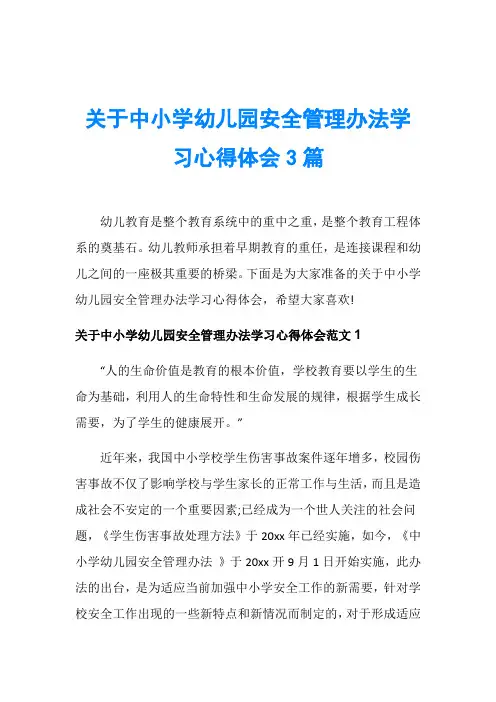 关于中小学幼儿园安全管理办法学习心得体会 3 篇

幼儿教育是整个教育系统中的重中之重，是整个教育工程体系的奠基石。幼儿教师承担着早期教育的重任，是连接课程和幼儿之间的一座极其重要的桥梁。下面是为大家准备的关于中小学幼儿园安全管理办法学习心得体会，希望大家喜欢!

关于中小学幼儿园安全管理办法学习心得体会范文 1

“人的生命价值是教育的根本价值，学校教育要以学生的生命为基础，利用人的生命特性和生命发展的规律，根据学生成长需要，为了学生的健康展开。”

近年来，我国中小学校学生伤害事故案件逐年增多，校园伤害事故不仅了影响学校与学生家长的正常工作与生活，而且是造成社会不安定的一个重要因素;已经成为一个世人关注的社会问题，《学生伤害事故处理方法》于 20xx 年已经实施，如今，《中小学幼儿园安全管理办法 》于 20xx 开 9 月 1 日开始实施，此办法的出台，是为适应当前加强中小学安全工作的新需要，针对学校安全工作出现的一些新特点和新情况而制定的，对于形成适应